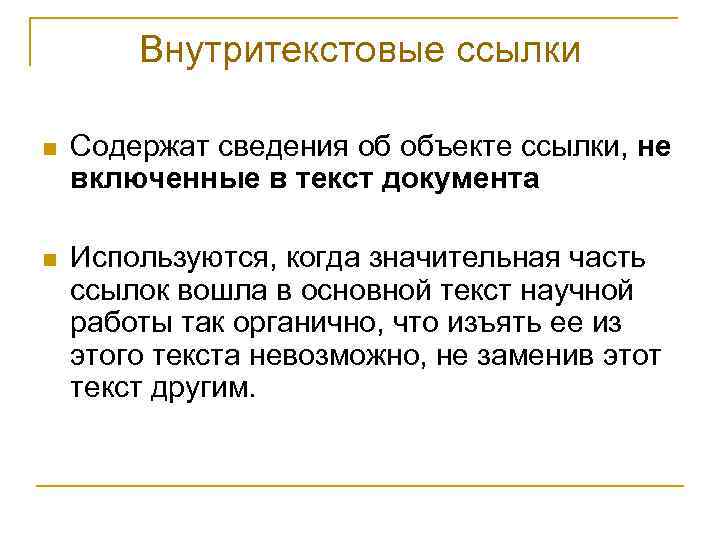 Внутритекстовые ссылки

Содержат сведения об объекте ссылки, не включенные в текст документа

Используются, когда значительная часть ссылок вошла в основной текст научной работы так органично, что изъять ее из этого текста невозможно, не заменив этот текст другим.